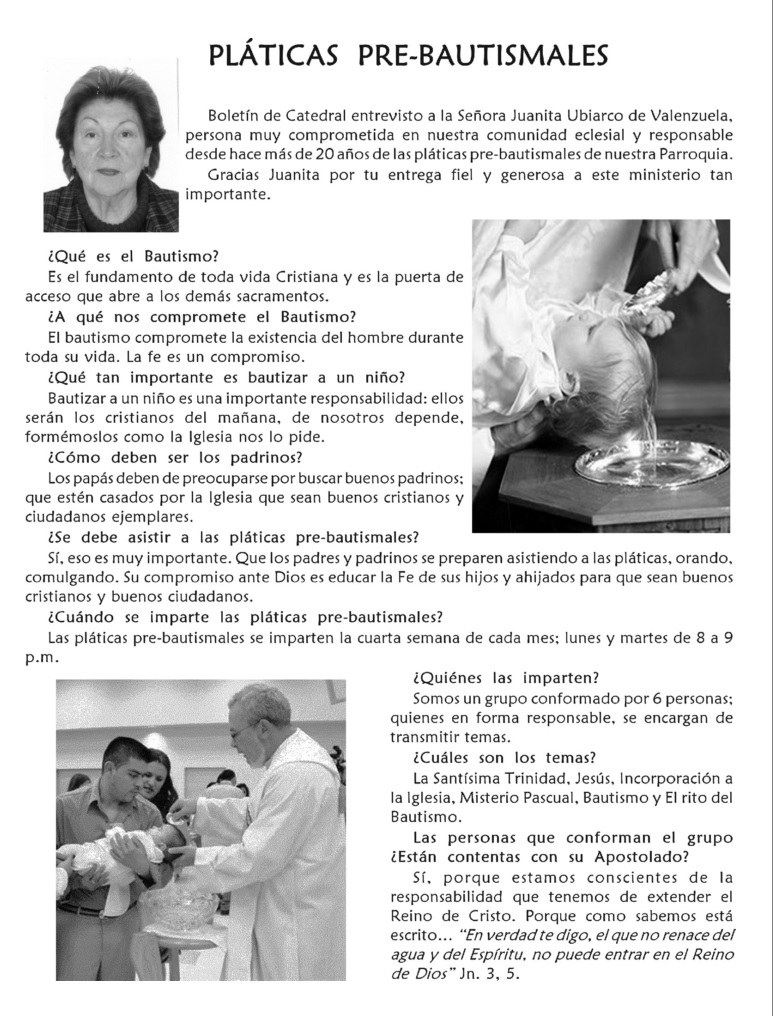 PLÁTICAS PRE-BAUTISMALES

Boletín de Catedral entrevisto a la Señora Juanita Ubiarco de Valenzuela, persona muy comprometida en nuestra comunidad eclesial y responsable desde hace más de 20 años de las pláticas pre-bautismales de nuestra Parroquia.

Gracias Juanita por tu entrega fiel y generosa a este ministerio tan importante.

¿Qué es el Bautismo?

Es el fundamento de toda vida Cristiana y es la puerta de acceso que abre a los demás sacramentos.

¿A qué nos compromete el Bautismo?

El bautismo compromete la existencia del hombre durante toda su vida. La fe es un compromiso.

¿Qué tan importante es bautizar a un niño?

Bautizar a un niño es una importante responsabilidad: ellos serán los cristianos del mañana, de nosotros depende, formémoslos como la Iglesia nos lo pide.

¿Cómo deben ser los padrinos?

Los papás deben de preocuparse por buscar buenos padrinos; que estén casados por la Iglesia que sean buenos cristianos y ciudadanos ejemplares.

¿Se debe asistir a las pláticas pre-bautismales?

Sí, eso es muy importante. Que los padres y padrinos se preparen asistiendo a las pláticas, orando, comulgando. Su compromiso ante Dios es educar la Fe de sus hijos y ahijados para que sean buenos cristianos y buenos ciudadanos.

¿Cuándo se imparte las pláticas pre-bautismales?

Las pláticas pre-bautismales se imparten la cuarta semana de cada mes; lunes y martes de 8 a 9 p.m.

¿Quiénes las imparten?

Somos un grupo conformado por 6 personas; quienes en forma responsable, se encargan de transmitir temas.

¿Cuáles son los temas?

La Santísima Trinidad, Jesús, Incorporación a la Iglesia, Misterio Pascual, Bautismo y El rito del Bautismo.

Las personas que conforman el grupo ¿Están contentas con su Apostolado?

Sí, porque estamos conscientes de la responsabilidad que tenemos de extender el Reino de Cristo. Porque como sabemos está escrito... "En verdad te digo, el que no renace del agua y del Espíritu, no puede entrar en el Reino de Dios" Jn. 3, 5.